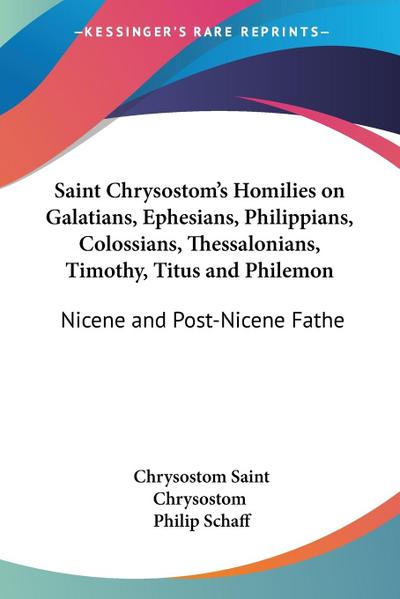 —KESSINGER'S RARE REPRINTS—

Saint Chrysostom's Homilies on Galatians, Ephesians, Philippians, Colossians, Thessalonians, Timothy, Titus and Philemon

Nicene and Post-Nicene Fathe

Chrysostom Saint
Chrysostom
Philip Schaff